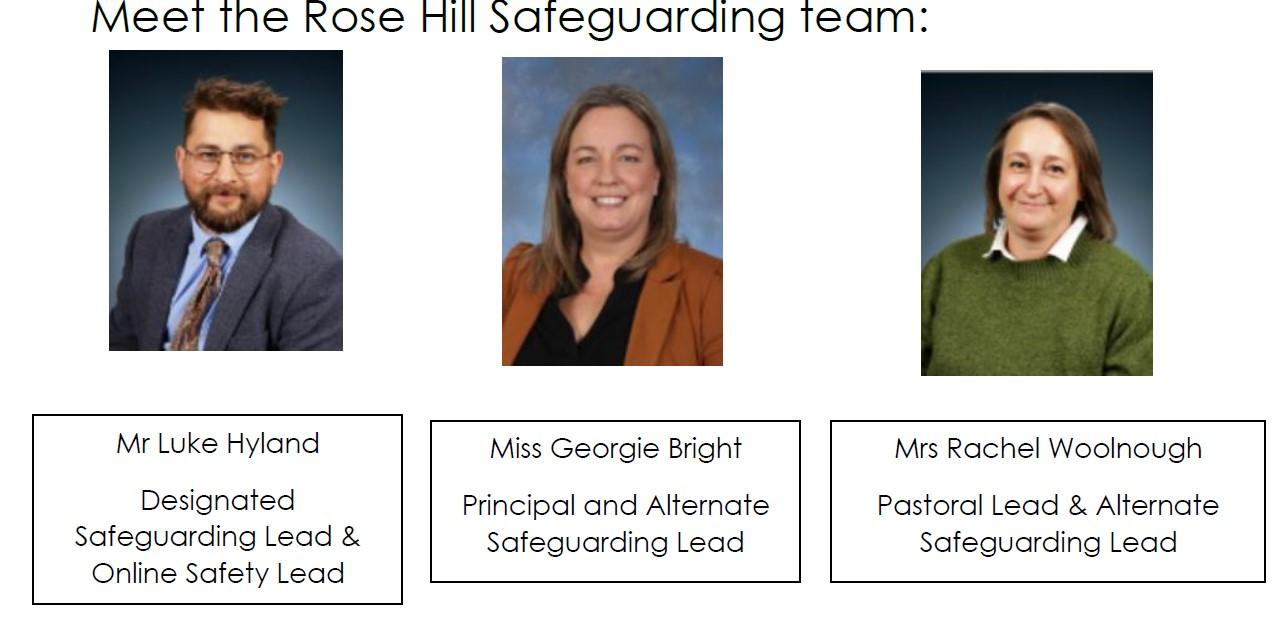 Meet the Rose Hill Safeguarding team:

Mr Luke Hyland

Designated Safeguarding Lead & Online Safety Lead

Miss Georgie Bright

Principal and Alternate Safeguarding Lead

Mrs Rachel Woolnough

Pastoral Lead & Alternate Safeguarding Lead